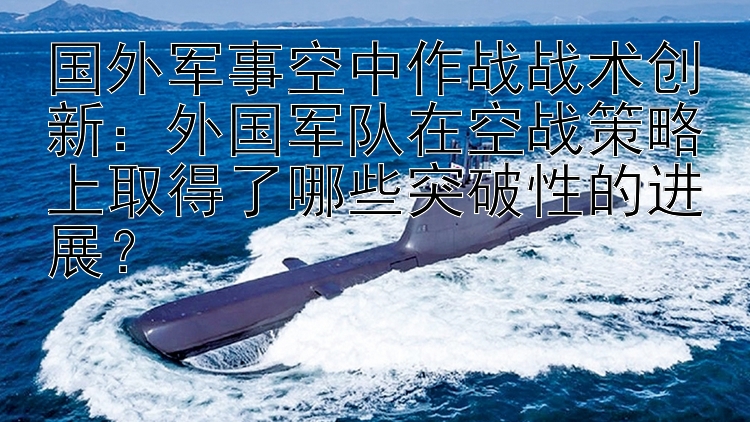 国外军事空中作战战术创新：外国军队在空战策略上取得了哪些突破性的进展？